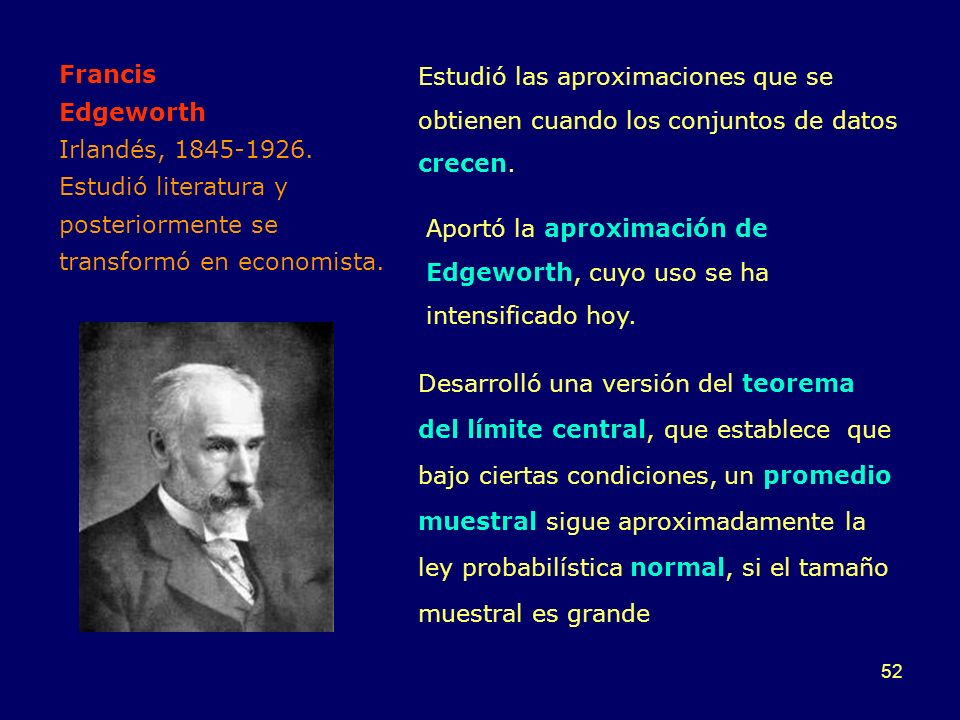 Francis Edgeworth
Irlandés, 1845-1926. Estudió literatura y posteriormente se transformó en economista.

Estudió las aproximaciones que se obtienen cuando los conjuntos de datos crecen.

Aportó la aproximación de Edgeworth, cuyo uso se ha intensificado hoy.

Desarrolló una versión del teorema del límite central, que establece que bajo ciertas condiciones, un promedio muestral sigue aproximadamente la ley probabilística normal, si el tamaño muestral es grande

52